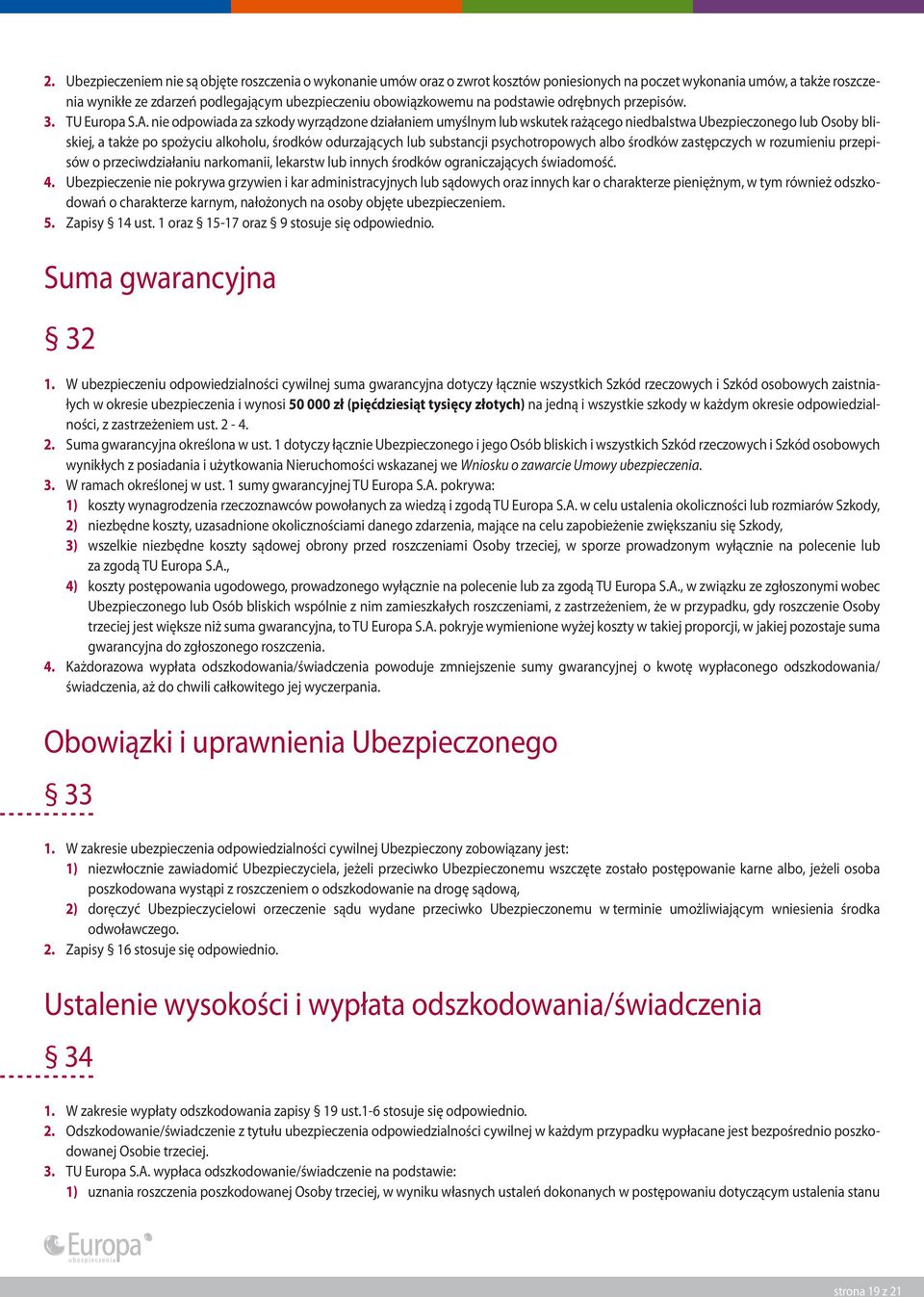 2. Ubezpieczeniem nie są objęte roszczenia o wykonanie umów oraz o zwrot kosztów poniesionych na poczet wykonania umów, a także roszczenia wynikłe ze zdarzeń podlegającym ubezpieczeniu obowiązkowemu na podstawie odrębnych przepisów.
3. TU Europa S.A. nie odpowiada za szkody wyrządzone działaniem umyślnym lub wskutek rażącego niedbalstwa Ubezpieczonego lub Osoby bliskiej, a także po spożyciu alkoholu, środków odurzających lub substancji psychotropowych albo środków zastępczych w rozumieniu przepisów o przeciwdziałaniu narkomanii, lekarstw lub innych środków ograniczających świadomość.
4. Ubezpieczenie nie pokrywa grzywien i kar administracyjnych lub sądowych oraz innych kar o charakterze pieniężnym, w tym również odszkodowań o charakterze karnym, nałożonych na osoby objęte ubezpieczeniem.
5. Zapisy § 14 ust. 1 oraz § 15-17 oraz § 9 stosuje się odpowiednio.

Suma gwarancyjna

§ 32

1. W ubezpieczeniu odpowiedzialności cywilnej suma gwarancyjna dotyczy łącznie wszystkich Szkód rzeczowych i Szkód osobowych zaistniałych w okresie ubezpieczenia i wynosi 50 000 zł (pięćdziesiąt tysięcy złotych) na jedną i wszystkie szkody w każdym okresie odpowiedzialności, z zastrzeżeniem ust. 2 - 4.
2. Suma gwarancyjna określona w ust. 1 dotyczy łącznie Ubezpieczonego i jego Osób bliskich i wszystkich Szkód rzeczowych i Szkód osobowych wynikłych z posiadania i użytkowania Nieruchomości wskazanej we Wniosku o zawarcie Umowy ubezpieczenia.
3. W ramach określonej w ust. 1 sumy gwarancyjnej TU Europa S.A. pokrywa:
1) koszty wynagrodzenia rzeczoznawców powołanych za wiedzą i zgodą TU Europa S.A. w celu ustalenia okoliczności lub rozmiarów Szkody,
2) niezbędne koszty, uzasadnione okolicznościami danego zdarzenia, mające na celu zapobieżenie zwiększaniu się Szkody,
3) wszelkie niezbędne koszty sądowej obrony przed roszczeniami Osoby trzeciej, w sporze prowadzonym wyłącznie na polecenie lub za zgodą TU Europa S.A.,
4) koszty postępowania ugodowego, prowadzonego wyłącznie na polecenie lub za zgodą TU Europa S.A., w związku ze zgłoszonymi wobec Ubezpieczonego lub Osób bliskich wspólnie z nim zamieszkałych roszczeniami, z zastrzeżeniem, że w przypadku, gdy roszczenie Osoby trzeciej jest większe niż suma gwarancyjna, to TU Europa S.A. pokryje wymienione wyżej koszty w takiej proporcji, w jakiej pozostaje suma gwarancyjna do zgłoszonego roszczenia.
4. Każdorazowa wypłata odszkodowania/świadczenia powoduje zmniejszenie sumy gwarancyjnej o kwotę wypłaconego odszkodowania/świadczenia, aż do chwili całkowitego jej wyczerpania.

Obowiązki i uprawnienia Ubezpieczonego

§ 33

1. W zakresie ubezpieczenia odpowiedzialności cywilnej Ubezpieczony zobowiązany jest:
1) niezwłocznie zawiadomić Ubezpieczyciela, jeżeli przeciwko Ubezpieczonemu wszczęte zostało postępowanie karne albo, jeżeli osoba poszkodowana wystąpi z roszczeniem o odszkodowanie na drogę sądową,
2) doręczyć Ubezpieczycielowi orzeczenie sądu wydane przeciwko Ubezpieczonemu w terminie umożliwiającym wniesienia środka odwoławczego.
2. Zapisy § 16 stosuje się odpowiednio.

Ustalenie wysokości i wypłata odszkodowania/świadczenia

§ 34

1. W zakresie wypłaty odszkodowania zapisy § 19 ust.1-6 stosuje się odpowiednio.
2. Odszkodowanie/świadczenie z tytułu ubezpieczenia odpowiedzialności cywilnej w każdym przypadku wypłacane jest bezpośrednio poszkodowanej Osobie trzeciej.
3. TU Europa S.A. wypłaca odszkodowanie/świadczenie na podstawie:
1) uznania roszczenia poszkodowanej Osoby trzeciej, w wyniku własnych ustaleń dokonanych w postępowaniu dotyczącym ustalenia stanu

Europa ubezpieczenia

strona 19 z 21